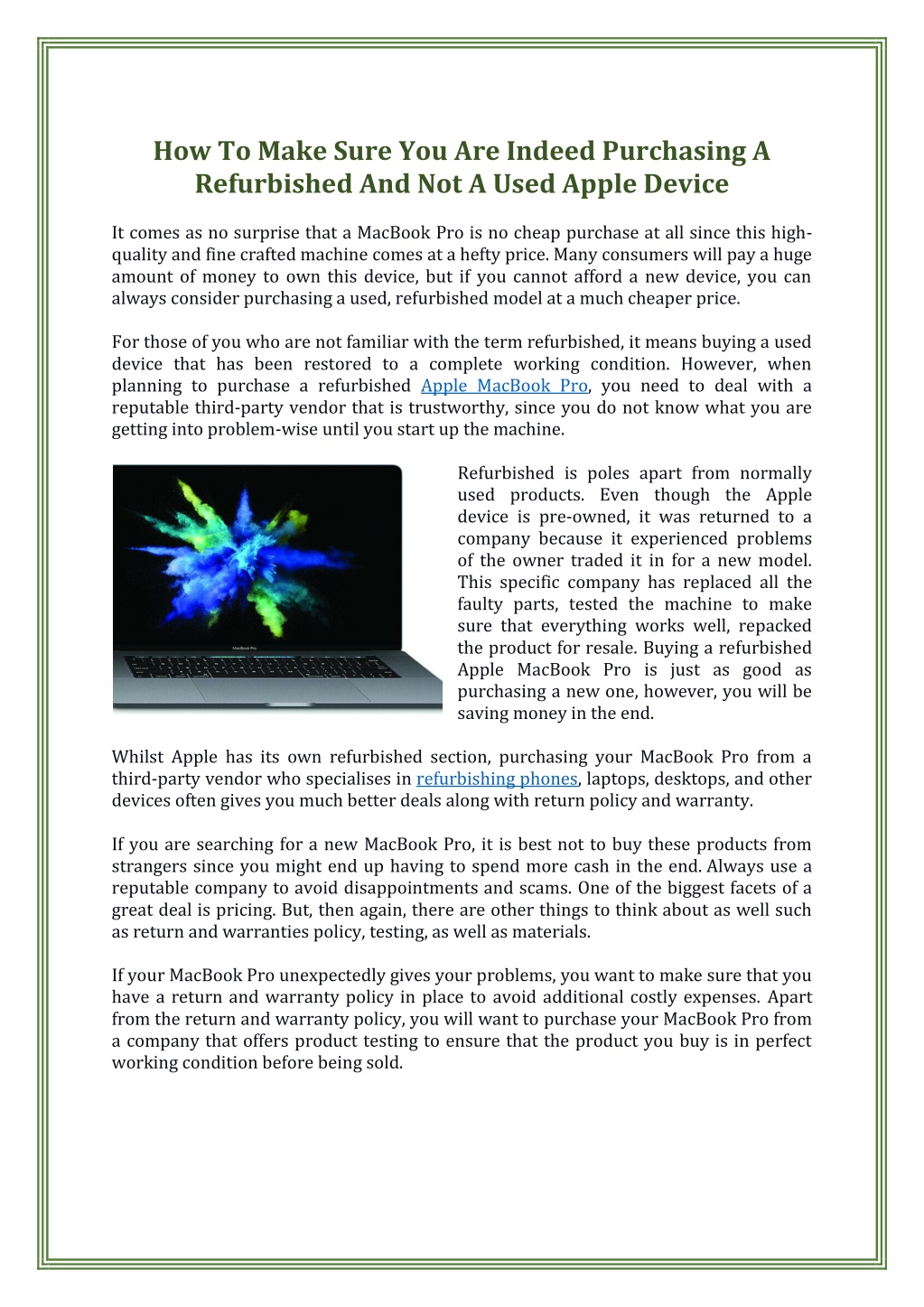 How To Make Sure You Are Indeed Purchasing A Refurbished And Not A Used Apple Device

It comes as no surprise that a MacBook Pro is no cheap purchase at all since this high-quality and fine crafted machine comes at a hefty price. Many consumers will pay a huge amount of money to own this device, but if you cannot afford a new device, you can always consider purchasing a used, refurbished model at a much cheaper price.

For those of you who are not familiar with the term refurbished, it means buying a used device that has been restored to a complete working condition. However, when planning to purchase a refurbished Apple MacBook Pro, you need to deal with a reputable third-party vendor that is trustworthy, since you do not know what you are getting into problem-wise until you start up the machine.

MacBook Pro

Refurbished is poles apart from normally used products. Even though the Apple device is pre-owned, it was returned to a company because it experienced problems of the owner traded it in for a new model. This specific company has replaced all the faulty parts, tested the machine to make sure that everything works well, repacked the product for resale. Buying a refurbished Apple MacBook Pro is just as good as purchasing a new one, however, you will be saving money in the end.

Whilst Apple has its own refurbished section, purchasing your MacBook Pro from a third-party vendor who specialises in refurbishing phones, laptops, desktops, and other devices often gives you much better deals along with return policy and warranty.

If you are searching for a new MacBook Pro, it is best not to buy these products from strangers since you might end up having to spend more cash in the end. Always use a reputable company to avoid disappointments and scams. One of the biggest facets of a great deal is pricing. But, then again, there are other things to think about as well such as return and warranties policy, testing, as well as materials.

If your MacBook Pro unexpectedly gives your problems, you want to make sure that you have a return and warranty policy in place to avoid additional costly expenses. Apart from the return and warranty policy, you will want to purchase your MacBook Pro from a company that offers product testing to ensure that the product you buy is in perfect working condition before being sold.